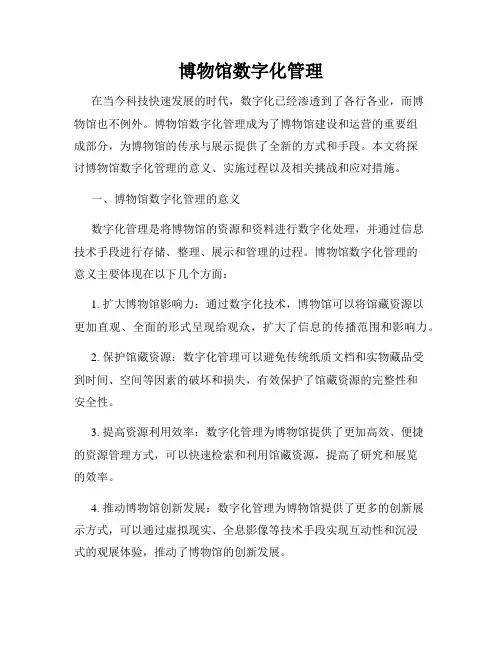 博物馆数字化管理

在当今科技快速发展的时代，数字化已经渗透到了各行各业，而博物馆也不例外。博物馆数字化管理成为了博物馆建设和运营的重要组成部分，为博物馆的传承与展示提供了全新的方式和手段。本文将探讨博物馆数字化管理的意义、实施过程以及相关挑战和应对措施。

一、博物馆数字化管理的意义

数字化管理是将博物馆的资源和资料进行数字化处理，并通过信息技术手段进行存储、整理、展示和管理的过程。博物馆数字化管理的意义主要体现在以下几个方面：

1. 扩大博物馆影响力：通过数字化技术，博物馆可以将馆藏资源以更加直观、全面的形式呈现给观众，扩大了信息的传播范围和影响力。

2. 保护馆藏资源：数字化管理可以避免传统纸质文档和实物藏品受到时间、空间等因素的破坏和损失，有效保护了馆藏资源的完整性和安全性。

3. 提高资源利用效率：数字化管理为博物馆提供了更加高效、便捷的资源管理方式，可以快速检索和利用馆藏资源，提高了研究和展览的效率。

4. 推动博物馆创新发展：数字化管理为博物馆提供了更多的创新展示方式，可以通过虚拟现实、全息影像等技术手段实现互动性和沉浸式的观展体验，推动了博物馆的创新发展。